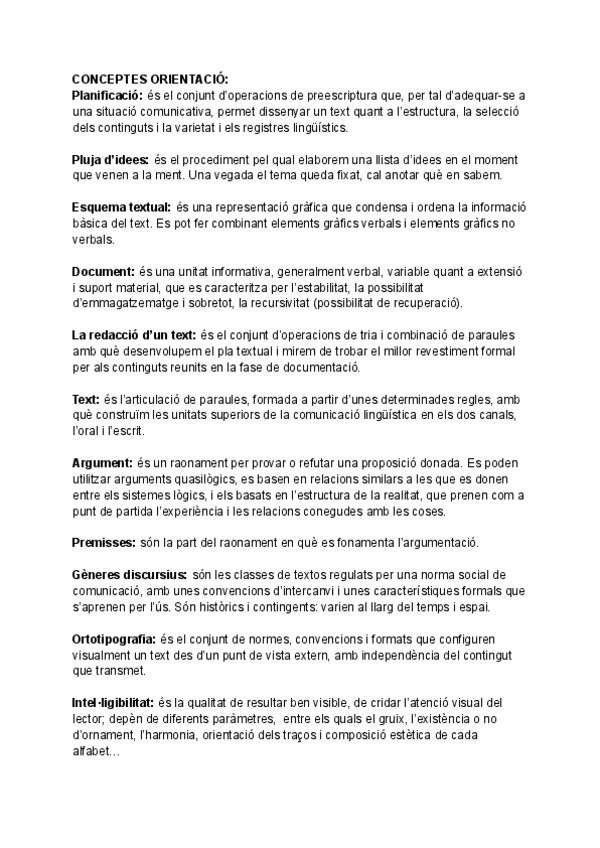 CONCEPTES ORIENTACIÓ:
Planificació: és el conjunt d'operacions de preescriptura que, per tal d'adequar-se a una situació comunicativa, permet dissenyar un text quant a l'estructura, la selecció dels continguts i la varietat i els registres lingüístics.

Pluja d'idees: és el procediment pel qual elaborem una llista d'idees en el moment que venen a la ment. Una vegada el tema queda fixat, cal anotar què en sabem.

Esquema textual: és una representació gràfica que condensa i ordena la informació bàsica del text. Es pot fer combinant elements gràfics verbals i elements gràfics no verbals.

Document: és una unitat informativa, generalment verbal, variable quant a extensió i suport material, que es caracteritza per l'estabilitat, la possibilitat d'emmagatzematge i sobretot, la recursivitat (possibilitat de recuperació).

La redacció d'un text: és el conjunt d'operacions de tria i combinació de paraules amb què desenvolupem el pla textual i mirem de trobar el millor revestiment formal per als continguts reunits en la fase de documentació.

Text: és l'articulació de paraules, formada a partir d'unes determinades regles, amb què construïm les unitats superiors de la comunicació lingüística en els dos canals, l'oral i l'escrit.

Argument: és un raonament per provar o refutar una proposició donada. Es poden utilitzar arguments quasilògics, es basen en relacions similars a les que es donen entre els sistemes lògics, i els basats en l'estructura de la realitat, que prenen com a punt de partida l'experiència i les relacions conegudes amb les coses.

Premisses: són la part del raonament en què es fonamenta l'argumentació.

Gèneres discursius: són les classes de textos regulats per una norma social de comunicació, amb unes convencions d'intercanvi i unes característiques formals que s'aprenen per l'ús. Són històrics i contingents: varien al llarg del temps i espai.

Ortotipografia: és el conjunt de normes, convencions i formats que configuren visualment un text des d'un punt de vista extern, amb independència del contingut que transmet.

Intel·ligibilitat: és la qualitat de resultar ben visible, de cridar l'atenció visual del lector; depèn de diferents paràmetres, entre els quals el gruix, l'existència o no d'ornament, l'harmonia, orientació dels traços i composició estètica de cada alfabet…